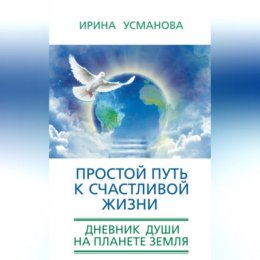 ИРИНА УСМАНОВА

ПРОСТОЙ ПУТЬ К СЧАСТЛИВОЙ ЖИЗНИ

ДНЕВНИК ДУШИ НА ПЛАНЕТЕ ЗЕМЛЯ